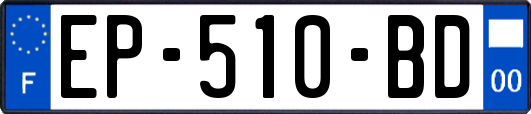 F
EP-510-BD
00